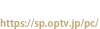 https://sp.optv.jp/pc/